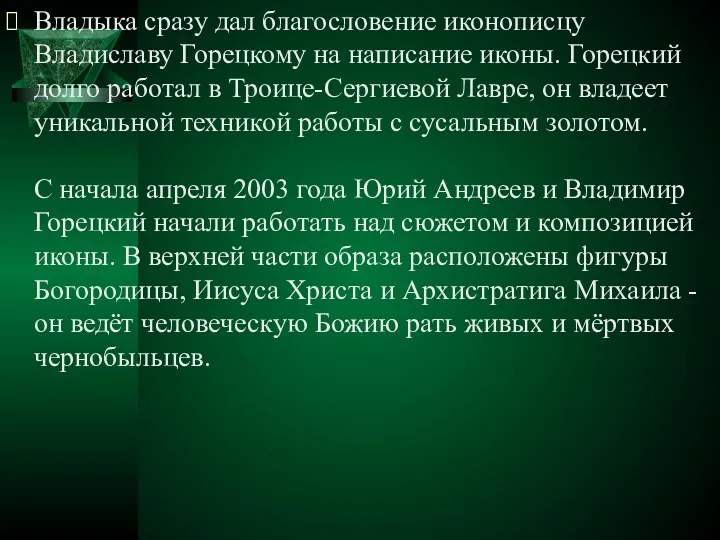 Владыка сразу дал благословение иконописцу Владиславу Горецкому на написание иконы. Горецкий долго работал в Троице-Сергиевой Лавре, он владеет уникальной техникой работы с сусальным золотом.

С начала апреля 2003 года Юрий Андреев и Владимир Горецкий начали работать над сюжетом и композицией иконы. В верхней части образа расположены фигуры Богородицы, Иисуса Христа и Архистратига Михаила - он ведёт человеческую Божию рать живых и мёртвых чернобыльцев.